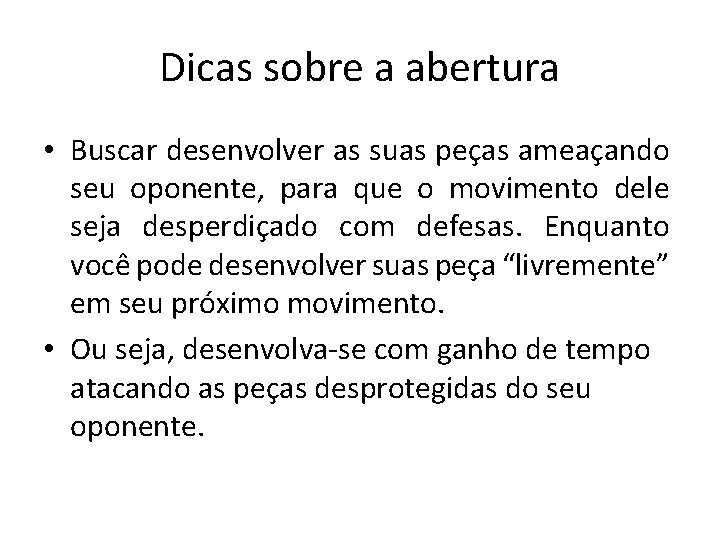 Dicas sobre a abertura

• Buscar desenvolver as suas peças ameaçando seu oponente, para que o movimento dele seja desperdiçado com defesas. Enquanto você pode desenvolver suas peça “livremente” em seu próximo movimento.

• Ou seja, desenvolva-se com ganho de tempo atacando as peças desprotegidas do seu oponente.